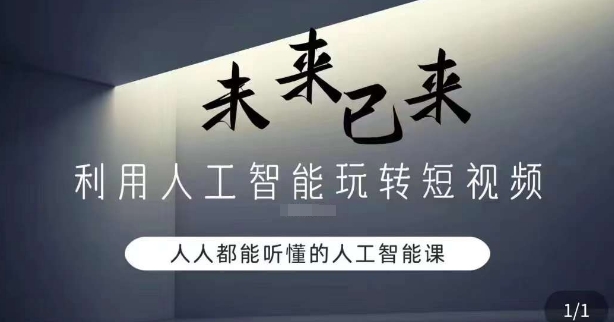 未来已来

利用人工智能玩转短视频

人人都能听懂的人工智能课

1/1